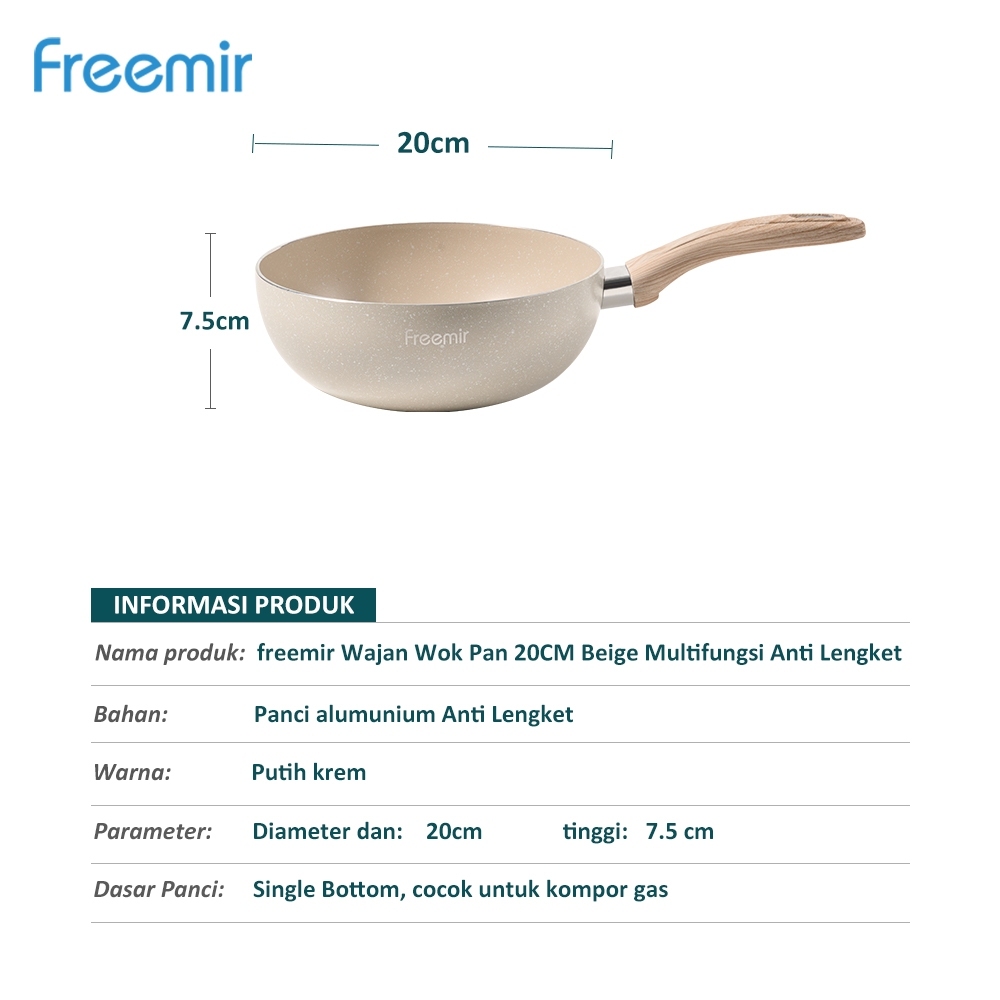 freemir

20cm

7.5cm

Freemir

INFORMASI PRODUK

Nama produk: freemir Wajan Wok Pan 20CM Beige Multifungsi Anti Lengket

Bahan: Panci alumunium Anti Lengket

Warna: Putih krem

Parameter: Diameter dan: 20cm tinggi: 7.5 cm

Dasar Panci: Single Bottom, cocok untuk kompor gas